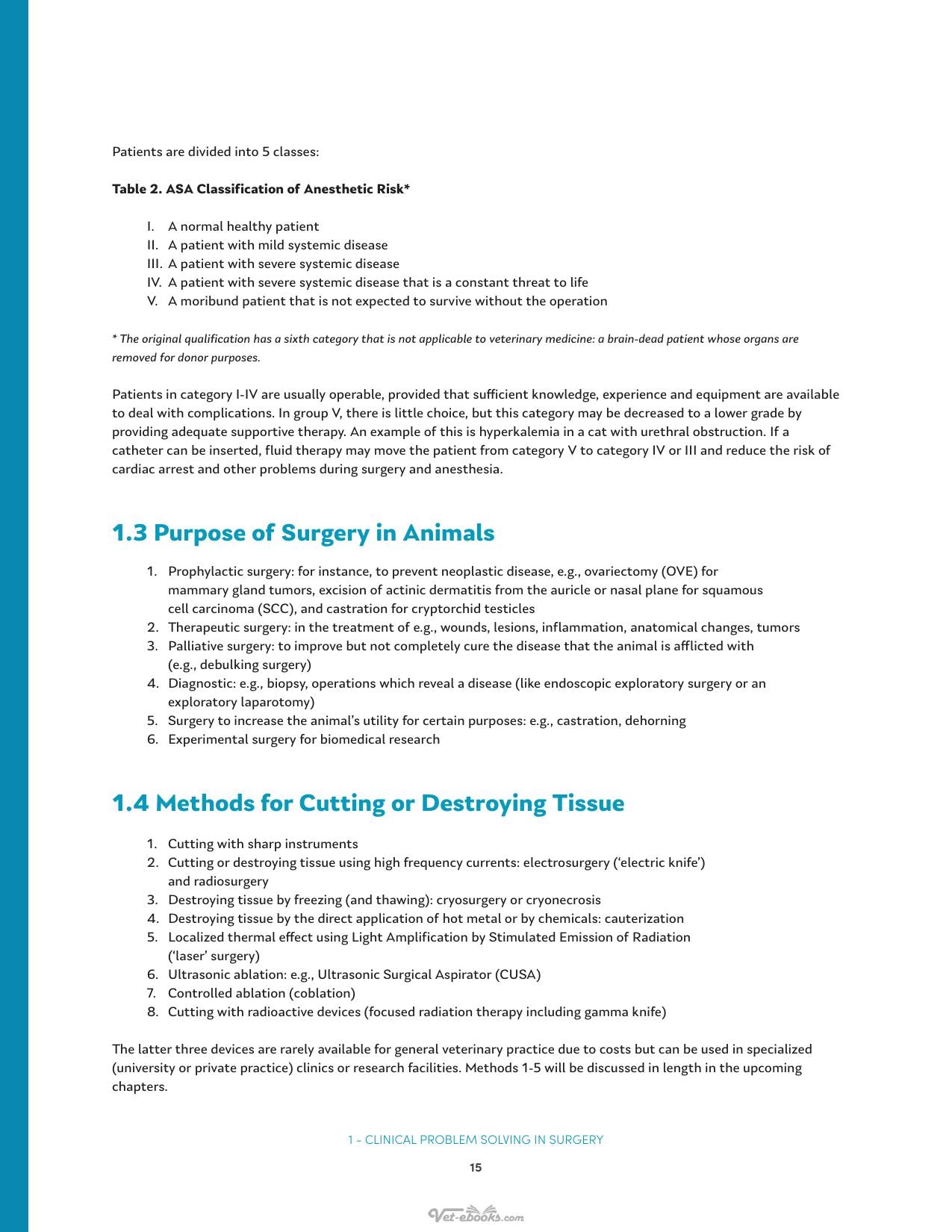 Patients are divided into 5 classes:

Table 2. ASA Classification of Anesthetic Risk*

I. A normal healthy patient
II. A patient with mild systemic disease
III. A patient with severe systemic disease
IV. A patient with severe systemic disease that is a constant threat to life
V. A moribund patient that is not expected to survive without the operation

* The original qualification has a sixth category that is not applicable to veterinary medicine: a brain-dead patient whose organs are removed for donor purposes.

Patients in category I-IV are usually operable, provided that sufficient knowledge, experience and equipment are available to deal with complications. In group V, there is little choice, but this category may be decreased to a lower grade by providing adequate supportive therapy. An example of this is hyperkalemia in a cat with urethral obstruction. If a catheter can be inserted, fluid therapy may move the patient from category V to category IV or III and reduce the risk of cardiac arrest and other problems during surgery and anesthesia.

1.3 Purpose of Surgery in Animals

1. Prophylactic surgery: for instance, to prevent neoplastic disease, e.g., ovariectomy (OVE) for mammary gland tumors, excision of actinic dermatitis from the auricle or nasal plane for squamous cell carcinoma (SCC), and castration for cryptorchid testicles
2. Therapeutic surgery: in the treatment of e.g., wounds, lesions, inflammation, anatomical changes, tumors
3. Palliative surgery: to improve but not completely cure the disease that the animal is afflicted with (e.g., debulking surgery)
4. Diagnostic: e.g., biopsy, operations which reveal a disease (like endoscopic exploratory surgery or an exploratory laparotomy)
5. Surgery to increase the animal's utility for certain purposes: e.g., castration, dehorning
6. Experimental surgery for biomedical research

1.4 Methods for Cutting or Destroying Tissue

1. Cutting with sharp instruments
2. Cutting or destroying tissue using high frequency currents: electrosurgery ('electric knife') and radiosurgery
3. Destroying tissue by freezing (and thawing): cryosurgery or cryonecrosis
4. Destroying tissue by the direct application of hot metal or by chemicals: cauterization
5. Localized thermal effect using Light Amplification by Stimulated Emission of Radiation ('laser' surgery)
6. Ultrasonic ablation: e.g., Ultrasonic Surgical Aspirator (CUSA)
7. Controlled ablation (coblation)
8. Cutting with radioactive devices (focused radiation therapy including gamma knife)

The latter three devices are rarely available for general veterinary practice due to costs but can be used in specialized (university or private practice) clinics or research facilities. Methods 1-5 will be discussed in length in the upcoming chapters.

1 – CLINICAL PROBLEM SOLVING IN SURGERY

15

Vet-ebooks.com